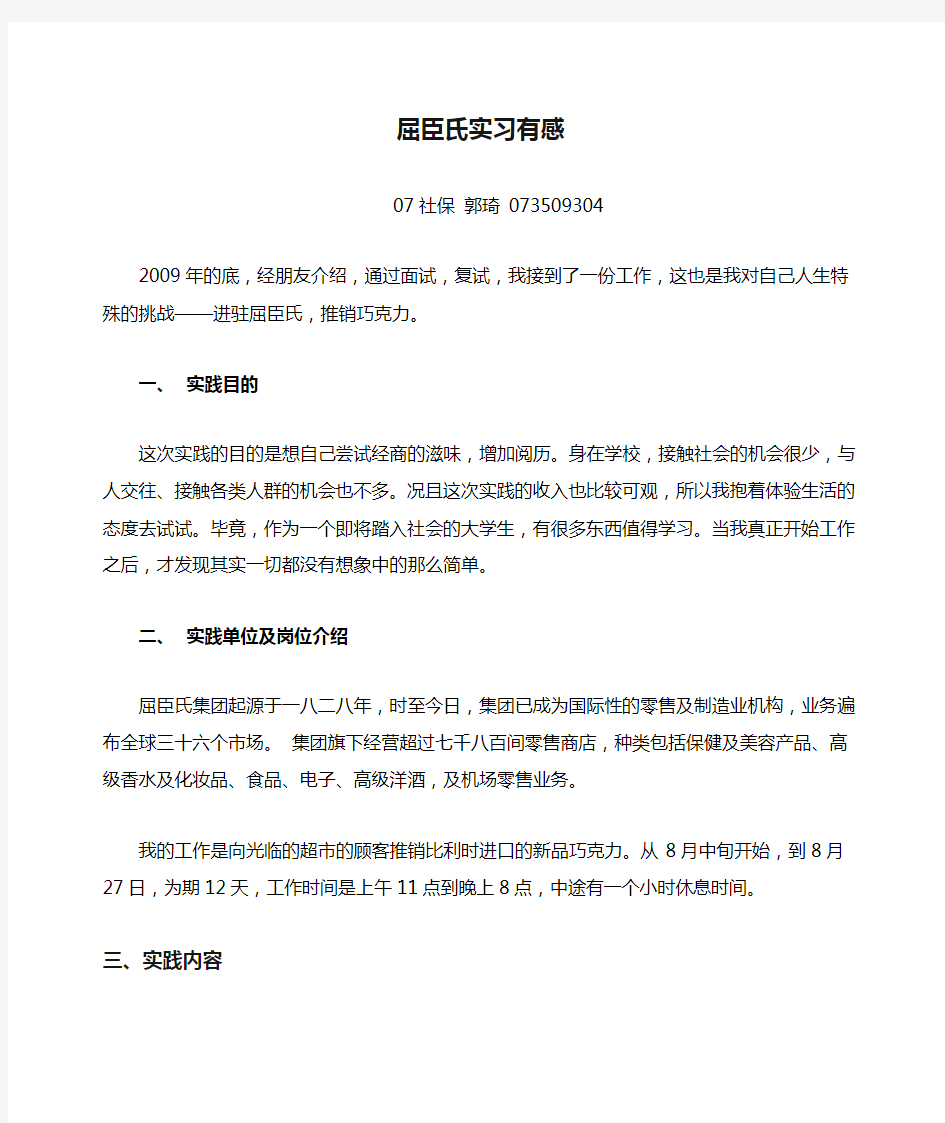 屈臣氏实习有感

07 社保 郭琦 073509304

2009 年的底，经朋友介绍，通过面试，复试，我接到了一份工作，这也是我对自己人生特殊的挑战——进驻屈臣氏，推销巧克力。

一、 实践目的

这次实践的目的是想自己尝试经商的滋味，增加阅历。身在学校，接触社会的机会很少，与人交往、接触各类人群的机会也不多。况且这次实践的收入也比较可观，所以我抱着体验生活的态度去试试。毕竟，作为一个即将踏入社会的大学生，有很多东西值得学习。当我真正开始工作之后，才发现其实一切都没有想象中的那么简单。

二、 实践单位及岗位介绍

屈臣氏集团起源于一八二八年，时至今日，集团已成为国际性的零售及制造业机构，业务遍布全球三十六个市场。 集团旗下经营超过七千八百间零售商店，种类包括保健及美容产品、高级香水及化妆品、食品、电子、高级洋酒，及机场零售业务。

我的工作是向光临的超市的顾客推销比利时进口的新品巧克力。从 8 月中旬开始，到 8 月 27 日，为期 12 天，工作时间是上午 11 点到晚上 8 点，中途有一个小时休息时间。

三、实践内容